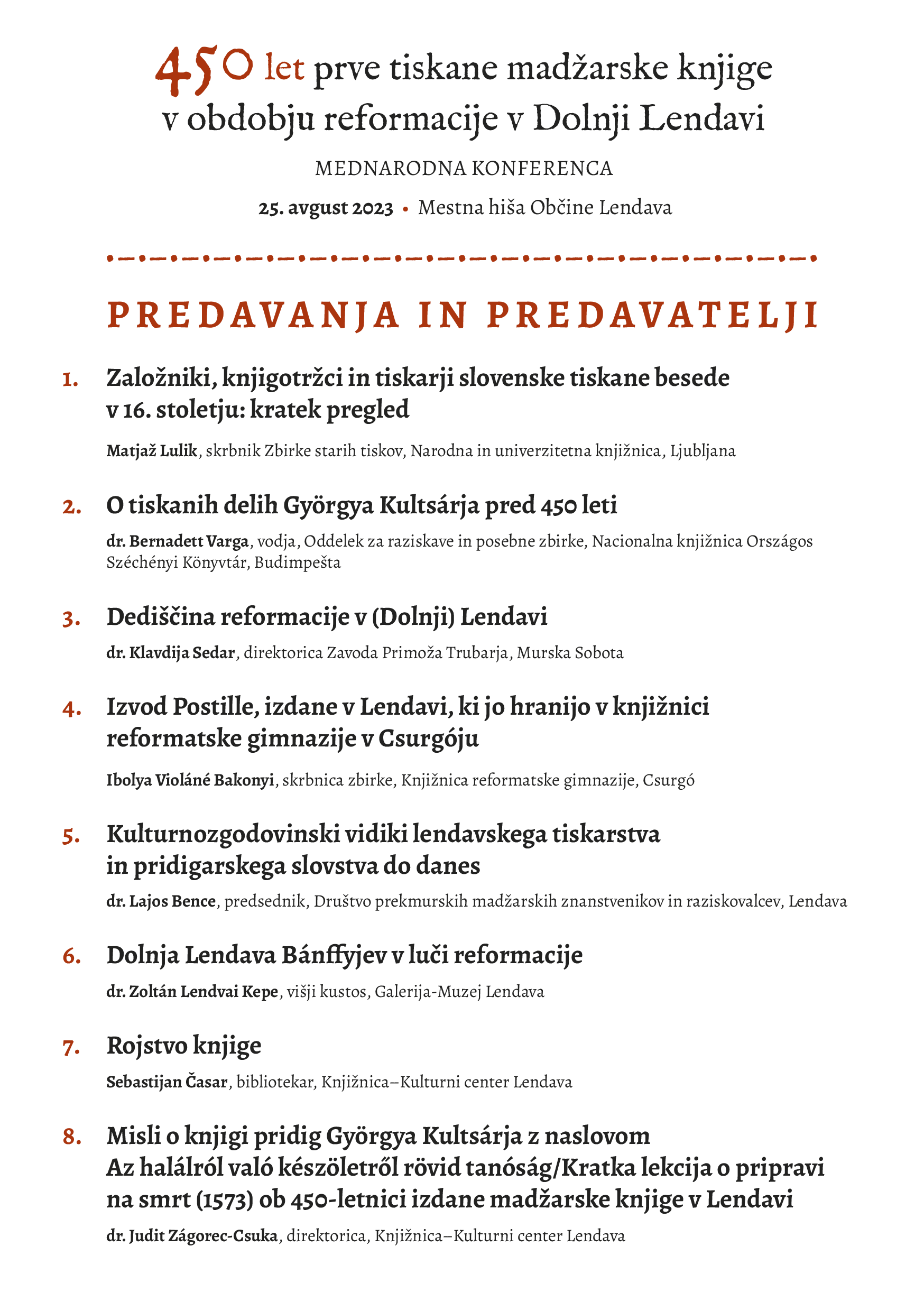 450 let prve tiskane madžarske knjige v obdobju reformacije v Dolnji Lendavi

MEDNARODNA KONFERENCA

25. avgust 2023 • Mestna hiša Občine Lendava

PREDAVANJA IN PREDAVATELJI

1. Založniki, knjigotržci in tiskarji slovenske tiskane besede v 16. stoletju: kratek pregled

Matjaž Lulik, skrbnik Zbirke starih tiskov, Narodna in univerzitetna knjižnica, Ljubljana

2. O tiskanih delih Györgya Kultsárja pred 450 leti

dr. Bernadett Varga, vodja, Oddelek za raziskave in posebne zbirke, Nacionalna knjižnica Országos Széchényi Könyvtár, Budimpešta

3. Dediščina reformacije v (Dolnji) Lendavi

dr. Klavdija Sedar, direktorica Zavoda Primoža Trubarja, Murska Sobota

4. Izvod Postille, izdane v Lendavi, ki jo hranijo v knjižnici reformatske gimnazije v Csurgóju

Ibolya Violáné Bakonyi, skrbnica zbirke, Knjižnica reformatske gimnazije, Csurgó

5. Kulturnozgodovinski vidiki lendavskega tiskarstva in pridigarskega slovstva do danes

dr. Lajos Bence, predsednik, Društvo prekmurskih madžarskih znanstvenikov in raziskovalcev, Lendava

6. Dolnja Lendava Bánffyjev v luči reformacije

dr. Zoltán Lendvai Kepe, višji kustos, Galerija-Muzej Lendava

7. Rojstvo knjige

Sebastijan Časar, bibliotekar, Knjižnica–Kulturni center Lendava

8. Misli o knjigi pridig Györgya Kultsárja z naslovom Az halálról való készöletről rövid tanóság/Kratka lekcija o pripravi na smrt (1573) ob 450-letnici izdane madžarske knjige v Lendavi

dr. Judit Zágorec-Csuka, direktorica, Knjižnica–Kulturni center Lendava